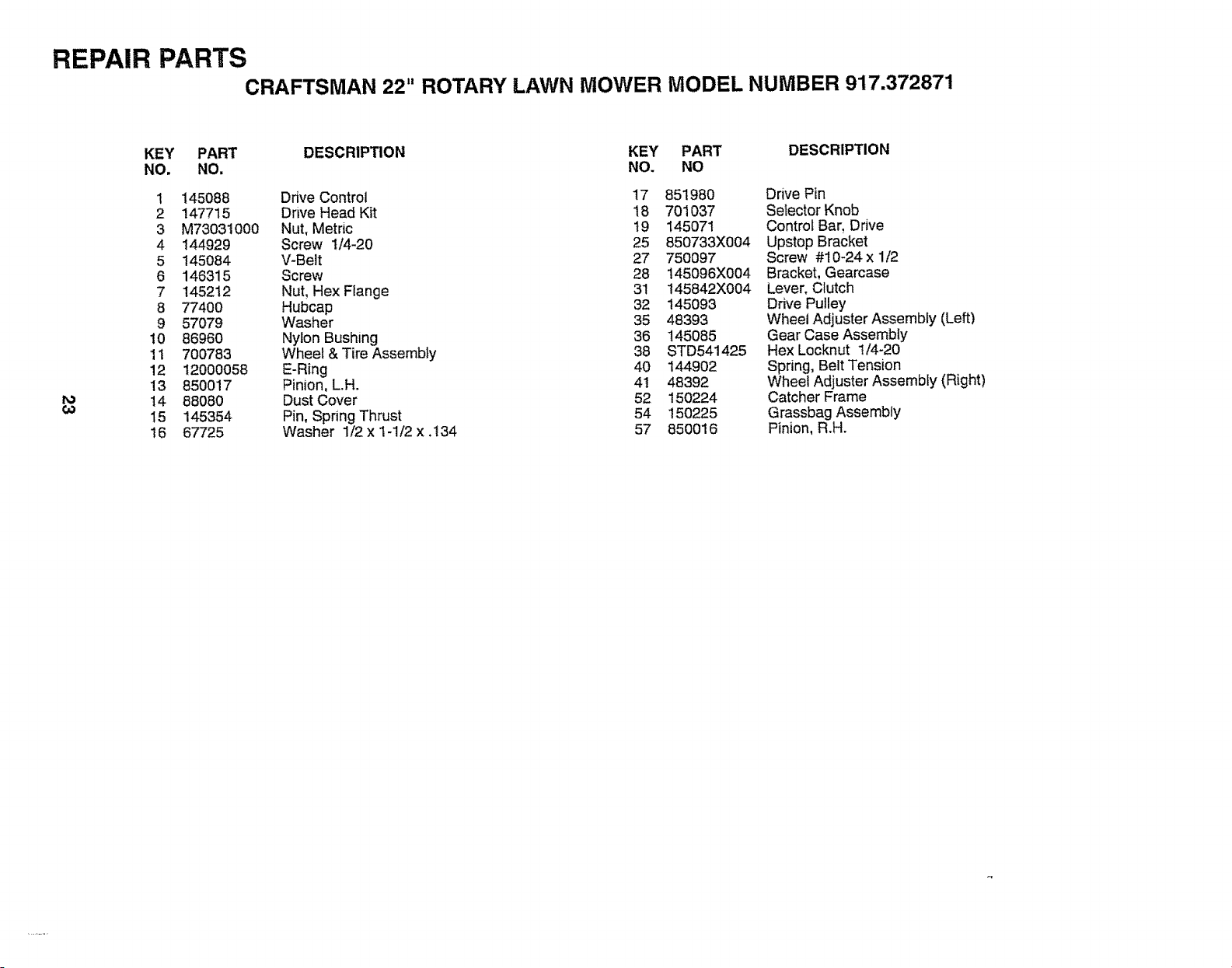 REPAIR PARTS

CRAFTSMAN 22" ROTARY LAWN MOWER MODEL NUMBER 917.372871

| KEY NO. | PART NO. | DESCRIPTION |
|---|---|---|
| 1 | 145088 | Drive Control |
| 2 | 147715 | Drive Head Kit |
| 3 | M73031000 | Nut, Metric |
| 4 | 144929 | Screw 1/4-20 |
| 5 | 145084 | V-Belt |
| 6 | 146315 | Screw |
| 7 | 145212 | Nut, Hex Flange |
| 8 | 77400 | Hubcap |
| 9 | 57079 | Washer |
| 10 | 86960 | Nylon Bushing |
| 11 | 700783 | Wheel & Tire Assembly |
| 12 | 12000058 | E-Ring |
| 13 | 850017 | Pinion, L.H. |
| 14 | 88080 | Dust Cover |
| 15 | 145354 | Pin, Spring Thrust |
| 16 | 67725 | Washer 1/2 x 1-1/2 x .134 |

| KEY NO. | PART NO | DESCRIPTION |
|---|---|---|
| 17 | 851980 | Drive Pin |
| 18 | 701037 | Selector Knob |
| 19 | 145071 | Control Bar, Drive |
| 25 | 850733X004 | Upstop Bracket |
| 27 | 750097 | Screw #10-24 x 1/2 |
| 28 | 145096X004 | Bracket, Gearcase |
| 31 | 145842X004 | Lever, Clutch |
| 32 | 145093 | Drive Pulley |
| 35 | 48393 | Wheel Adjuster Assembly (Left) |
| 36 | 145085 | Gear Case Assembly |
| 38 | STD541425 | Hex Locknut 1/4-20 |
| 40 | 144902 | Spring, Belt Tension |
| 41 | 48392 | Wheel Adjuster Assembly (Right) |
| 52 | 150224 | Catcher Frame |
| 54 | 150225 | Grassbag Assembly |
| 57 | 850016 | Pinion, R.H. |

23